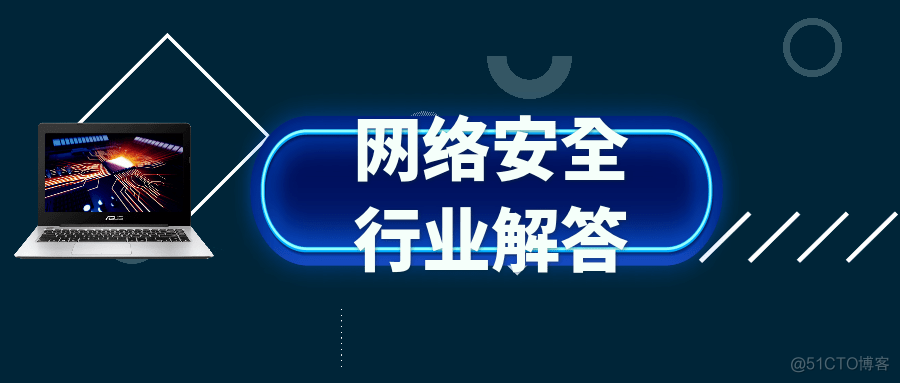 网络安全
行业解答

@51CTO博客